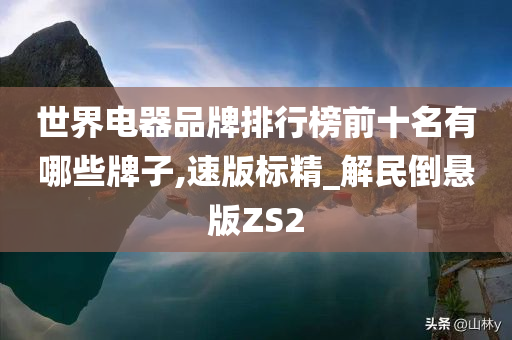 世界电器品牌排行榜前十名有哪些牌子,速版标精_解民倒悬版ZS2

头条 @山林y